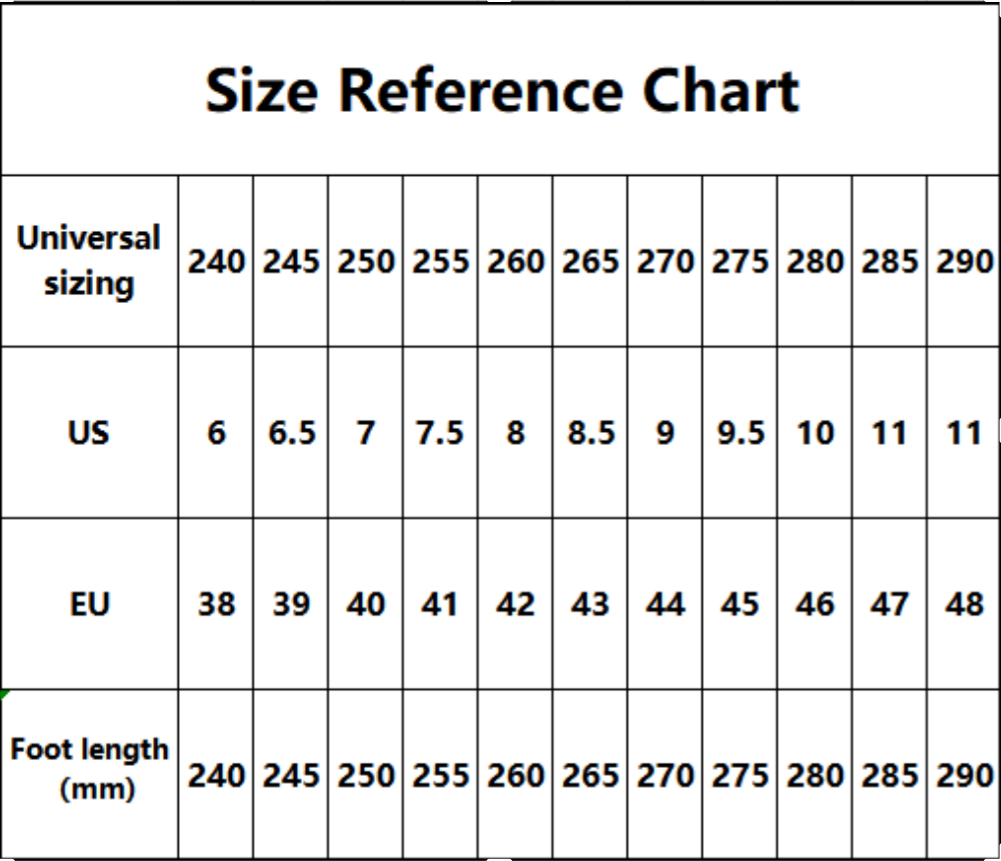 Size Reference Chart

| Universal sizing | 240 | 245 | 250 | 255 | 260 | 265 | 270 | 275 | 280 | 285 | 290 |
|---|---|---|---|---|---|---|---|---|---|---|---|
| US | 6 | 6.5 | 7 | 7.5 | 8 | 8.5 | 9 | 9.5 | 10 | 11 | 11 |
| EU | 38 | 39 | 40 | 41 | 42 | 43 | 44 | 45 | 46 | 47 | 48 |
| Foot length (mm) | 240 | 245 | 250 | 255 | 260 | 265 | 270 | 275 | 280 | 285 | 290 |